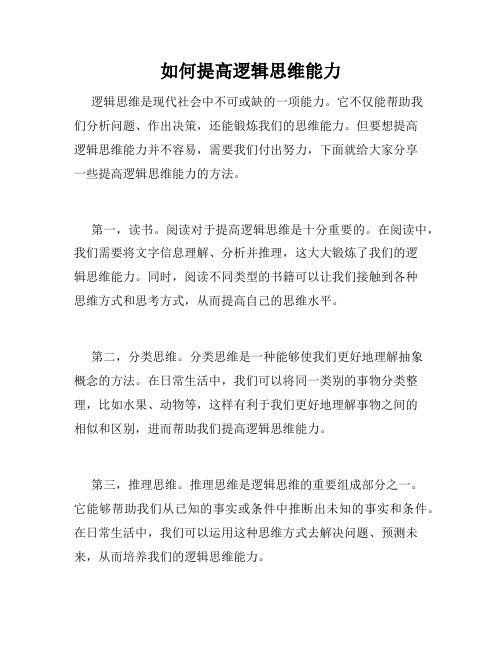 如何提高逻辑思维能力

逻辑思维是现代社会中不可或缺的一项能力。它不仅能帮助我们分析问题、作出决策，还能锻炼我们的思维能力。但要想提高逻辑思维能力并不容易，需要我们付出努力，下面就给大家分享一些提高逻辑思维能力的方法。

第一，读书。阅读对于提高逻辑思维是十分重要的。在阅读中，我们需要将文字信息理解、分析并推理，这大大锻炼了我们的逻辑思维能力。同时，阅读不同类型的书籍可以让我们接触到各种思维方式和思考方式，从而提高自己的思维水平。

第二，分类思维。分类思维是一种能够使我们更好地理解抽象概念的方法。在日常生活中，我们可以将同一类别的事物分类整理，比如水果、动物等，这样有利于我们更好地理解事物之间的相似和区别，进而帮助我们提高逻辑思维能力。

第三，推理思维。推理思维是逻辑思维的重要组成部分之一。它能够帮助我们从已知的事实或条件中推断出未知的事实和条件。在日常生活中，我们可以运用这种思维方式去解决问题、预测未来，从而培养我们的逻辑思维能力。